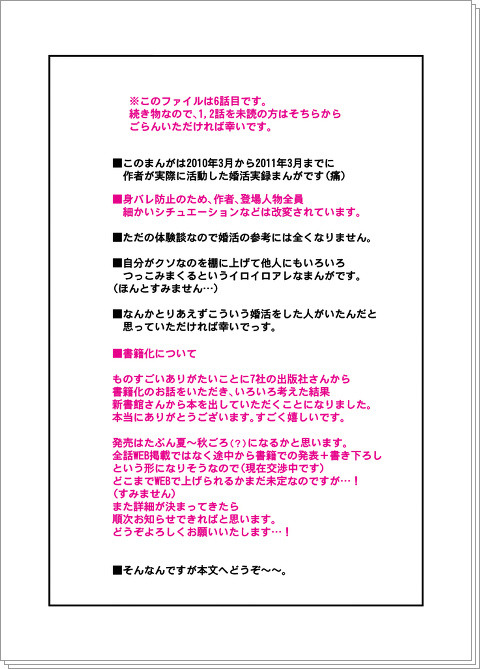 ※このファイルは6話目です。
続き物なので、1,2話を未読の方はそちらから
ごらんいただければ幸いです。

■このまんがは2010年3月から2011年3月までに
作者が実際に活動した婚活実録まんがです（痛）

■身バレ防止のため、作者、登場人物全員
細かいシチュエーションなどは改変されています。

■ただの体験談なので婚活の参考には全くなりません。

■自分がクソなのを棚に上げて他人にもいろいろ
つっこみまくるというイロイロアレなまんがです。
（ほんとすみません…）

■なんかとりあえずこういう婚活をした人がいたんだと
思っていただければ幸いでっす。

■書籍化について

ものすごいありがたいことに7社の出版社さんから
書籍化のお話をいただき、いろいろ考えた結果
新書館さんから本を出していただくことになりました。
本当にありがとうございます。すごく嬉しいです。

発売はたぶん夏～秋ごろ(?)になるかと思います。
全話WEB掲載ではなく途中から書籍での発表＋書き下ろし
という形になりそうなので（現在交渉中です）
どこまでWEBで上げられるかまだ未定なのですが…！
（すみません）
また詳細が決まってきたら
順次お知らせできればと思います。
どうぞよろしくお願いいたします…！

■そんなんですが本文へどうぞ～～。